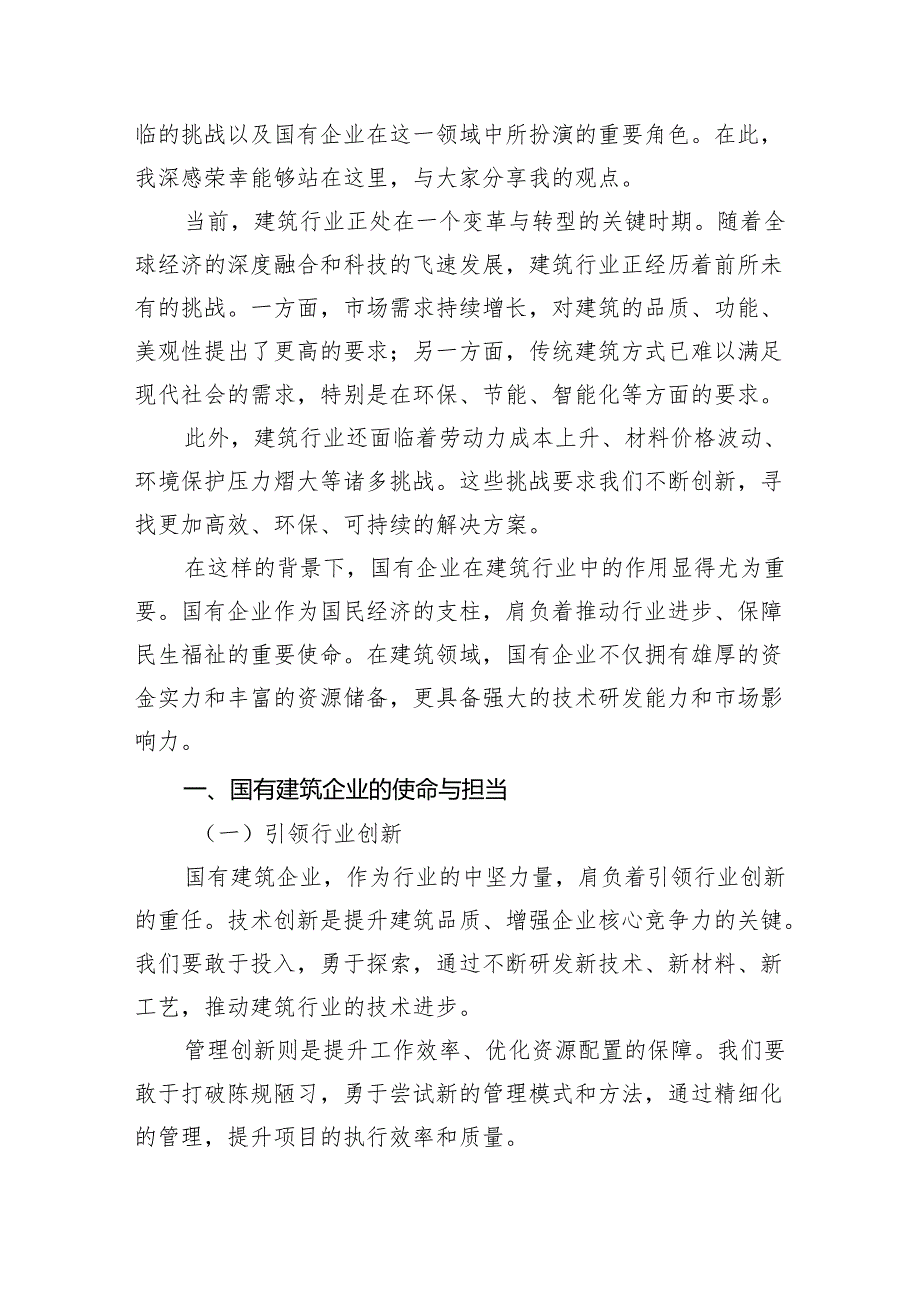 临的挑战以及国有企业在这一领域中所扮演的重要角色。在此，我深感荣幸能够站在这里，与大家分享我的观点。

当前，建筑行业正处在一个变革与转型的关键时期。随着全球经济的深度融合和科技的飞速发展，建筑行业正经历着前所未有的挑战。一方面，市场需求持续增长，对建筑的品质、功能、美观性提出了更高的要求；另一方面，传统建筑方式已难以满足现代社会的需求，特别是在环保、节能、智能化等方面的要求。

此外，建筑行业还面临着劳动力成本上升、材料价格波动、环境保护压力熠大等诸多挑战。这些挑战要求我们不断创新，寻找更加高效、环保、可持续的解决方案。

在这样的背景下，国有企业在建筑行业中的作用显得尤为重要。国有企业作为国民经济的支柱，肩负着推动行业进步、保障民生福祉的重要使命。在建筑领域，国有企业不仅拥有雄厚的资金实力和丰富的资源储备，更具备强大的技术研发能力和市场影响力。

一、国有建筑企业的使命与担当

（一）引领行业创新

国有建筑企业，作为行业的中坚力量，肩负着引领行业创新的重任。技术创新是提升建筑品质、增强企业核心竞争力的关键。我们要敢于投入，勇于探索，通过不断研发新技术、新材料、新工艺，推动建筑行业的技术进步。

管理创新则是提升工作效率、优化资源配置的保障。我们要敢于打破陈规陋习，勇于尝试新的管理模式和方法，通过精细化的管理，提升项目的执行效率和质量。